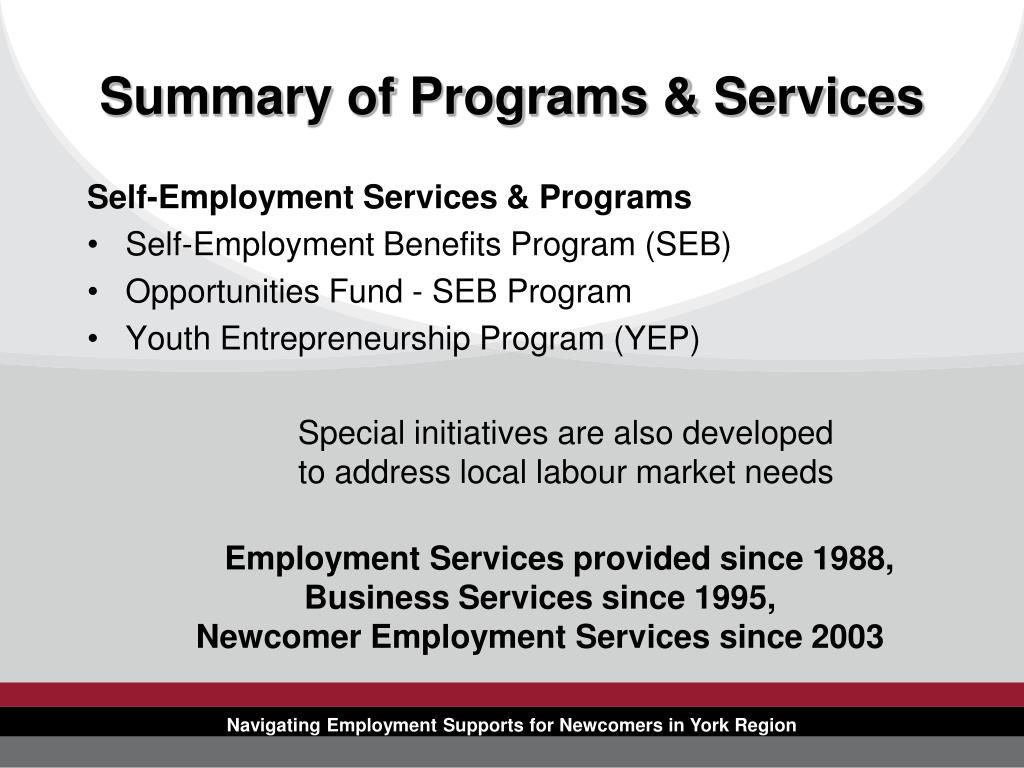 Summary of Programs & Services

Self-Employment Services & Programs
• Self-Employment Benefits Program (SEB)
• Opportunities Fund - SEB Program
• Youth Entrepreneurship Program (YEP)

Special initiatives are also developed to address local labour market needs

Employment Services provided since 1988, Business Services since 1995, Newcomer Employment Services since 2003

Navigating Employment Supports for Newcomers in York Region